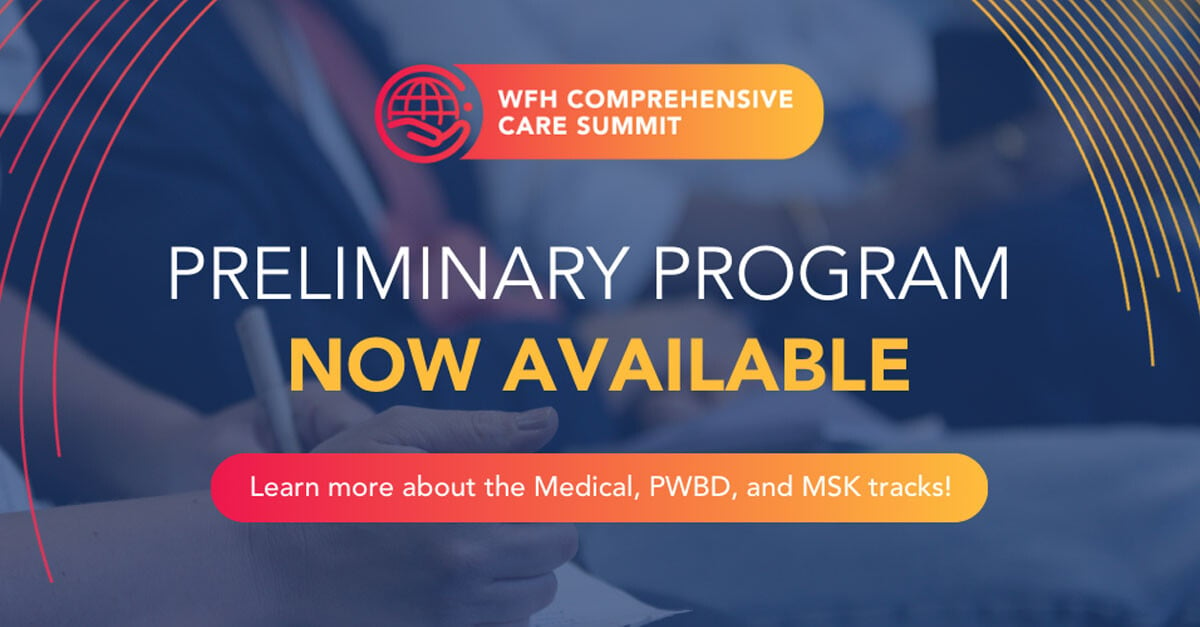 WFH COMPREHENSIVE CARE SUMMIT

PRELIMINARY PROGRAM
NOW AVAILABLE

Learn more about the Medical, PWBD, and MSK tracks!